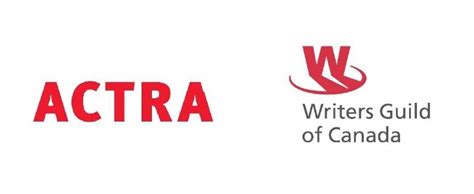 ACTRA

W

Writers Guild
of Canada